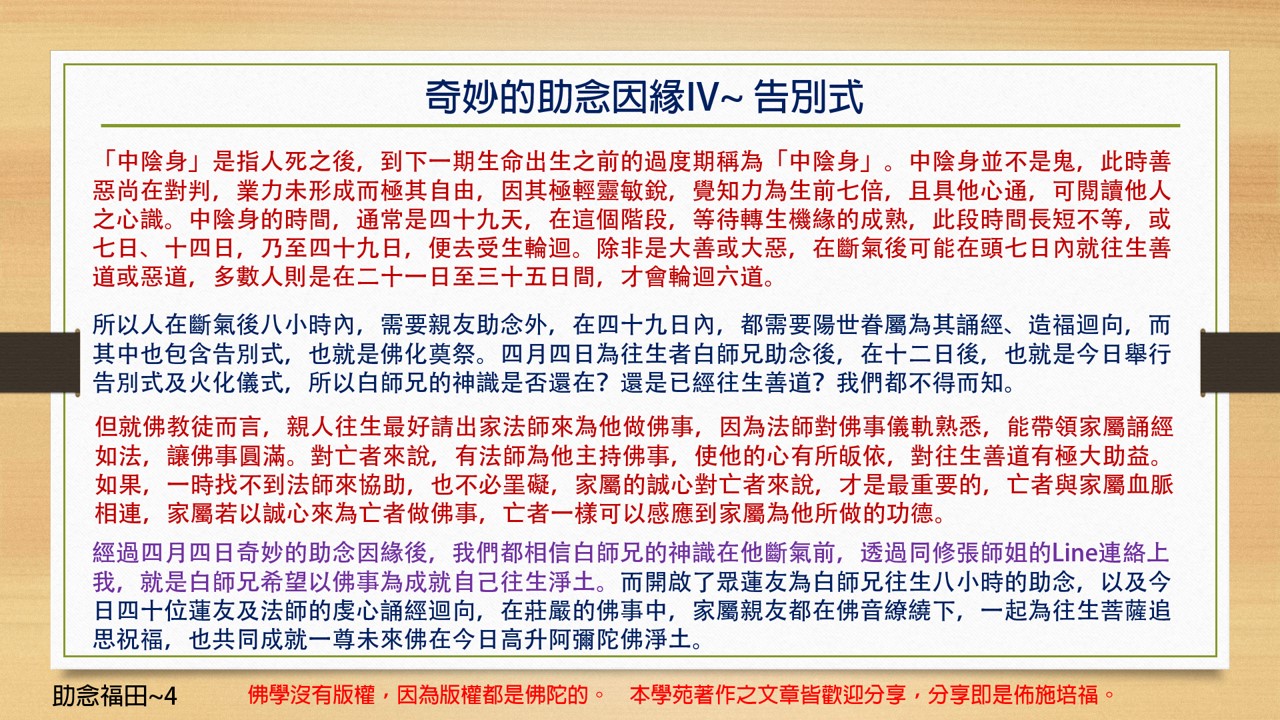 奇妙的助念因緣IV~ 告別式

「中陰身」是指人死之後，到下一期生命出生之前的過度期稱為「中陰身」。中陰身並不是鬼，此時善惡尚在對判，業力未形成而極其自由，因其極輕靈敏銳，覺知力為生前七倍，且具他心通，可閱讀他人之心識。中陰身的時間，通常是四十九天，在這個階段，等待轉生機緣的成熟，此段時間長短不等，或七日、十四日，乃至四十九日，便去受生輪迴。除非是大善或大惡，在斷氣後可能在頭七日內就往生善道或惡道，多數人則是在二十一日至三十五日間，才會輪迴六道。

所以人在斷氣後八小時內，需要親友助念外，在四十九日內，都需要陽世眷屬為其誦經、造福迴向，而其中也包含告別式，也就是佛化奠祭。四月四日為往生者白師兄助念後，在十二日後，也就是今日舉行告別式及火化儀式，所以白師兄的神識是否還在？還是已經往生善道？我們都不得而知。

但就佛教徒而言，親人往生最好請出家法師來為他做佛事，因為法師對佛事儀軌熟悉，能帶領家屬誦經如法，讓佛事圓滿。對亡者來說，有法師為他主持佛事，使他的心有所皈依，對往生善道有極大助益。如果，一時找不到法師來協助，也不必罣礙，家屬的誠心對亡者來說，才是最重要的，亡者與家屬血脈相連，家屬若以誠心來為亡者做佛事，亡者一樣可以感應到家屬為他所做的功德。

經過四月四日奇妙的助念因緣後，我們都相信白師兄的神識在他斷氣前，透過同修張師姐的Line連絡上我，就是白師兄希望以佛事為成就自己往生淨土。而開啟了眾蓮友為白師兄往生八小時的助念，以及今日四十位蓮友及法師的虔心誦經迴向，在莊嚴的佛事中，家屬親友都在佛音繚繞下，一起為往生菩薩追思祝福，也共同成就一尊未來佛在今日高升阿彌陀佛淨土。

助念福田~4 佛學沒有版權，因為版權都是佛陀的。 本學苑著作之文章皆歡迎分享，分享即是佈施培福。